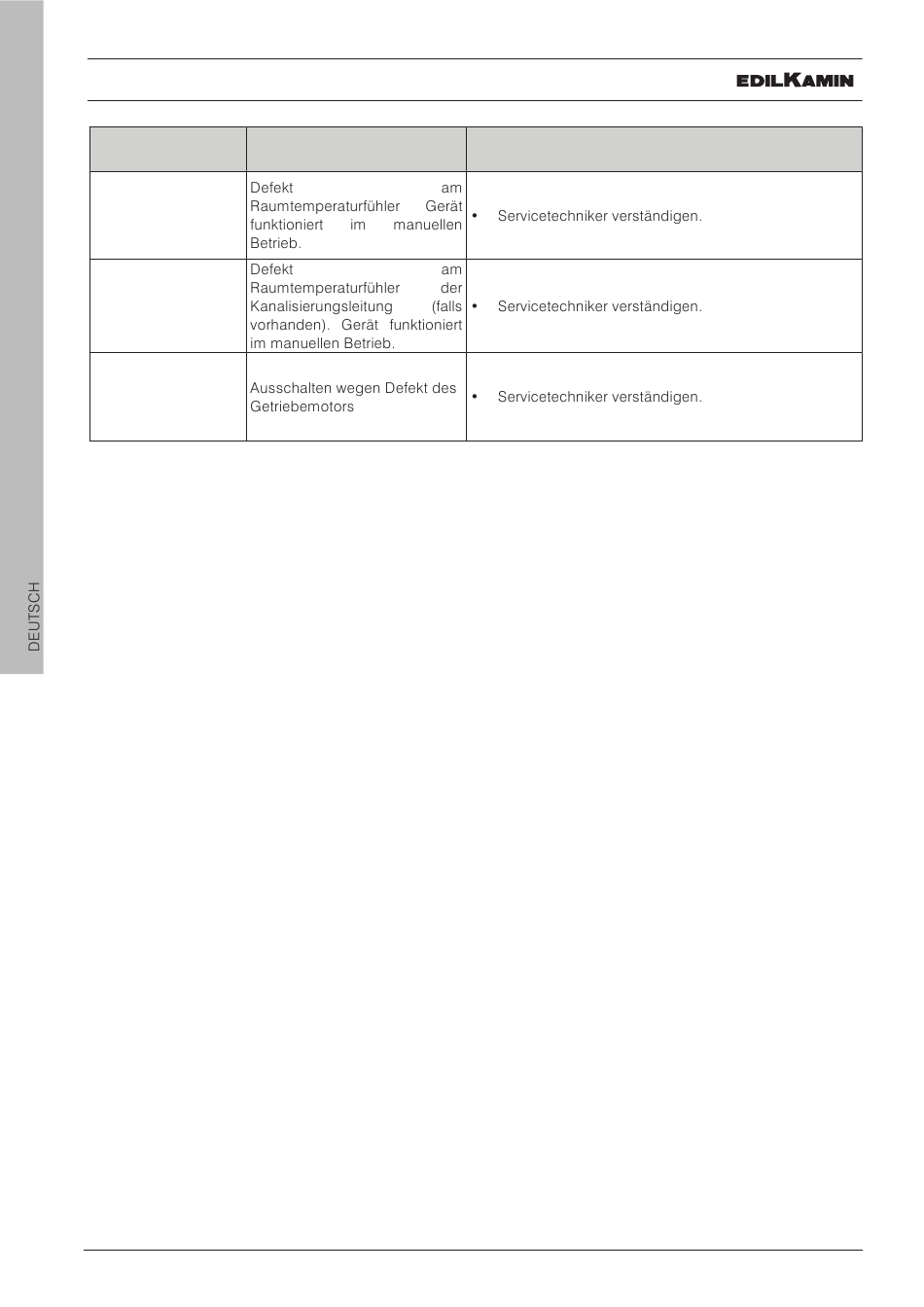 EDILKAMIN

|  |  |  |
|---|---|---|
|  | Defekt am Raumtemperaturfühler Gerät funktioniert im manuellen Betrieb. | • Servicetechniker verständigen. |
|  | Defekt am Raumtemperaturfühler der Kanalisierungsleitung (falls vorhanden). Gerät funktioniert im manuellen Betrieb. | • Servicetechniker verständigen. |
|  | Ausschalten wegen Defekt des Getriebemotors | • Servicetechniker verständigen. |

DEUTSCH